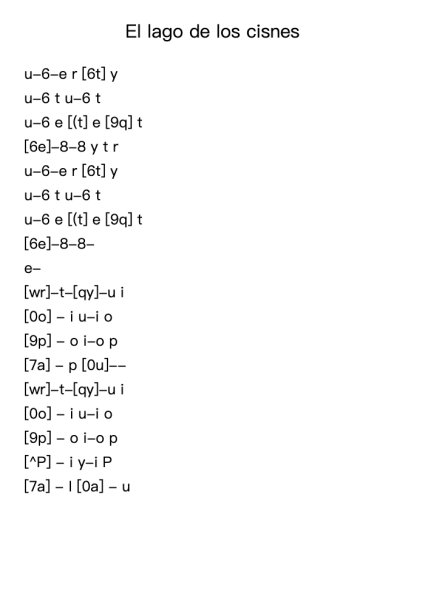 El lago de los cisnes

u–6–e r [6t] y

u–6 t u–6 t

u–6 e [(t] e [9q] t

[6e]–8–8 y t r

u–6–e r [6t] y

u–6 t u–6 t

u–6 e [(t] e [9q] t

[6e]–8–8–

e–

[wr]–t–[qy]–u i

[0o] – i u–i o

[9p] – o i–o p

[7a] – p [0u]––

[wr]–t–[qy]–u i

[0o] – i u–i o

[9p] – o i–o p

[^P] – i y–i P

[7a] – l [0a] – u